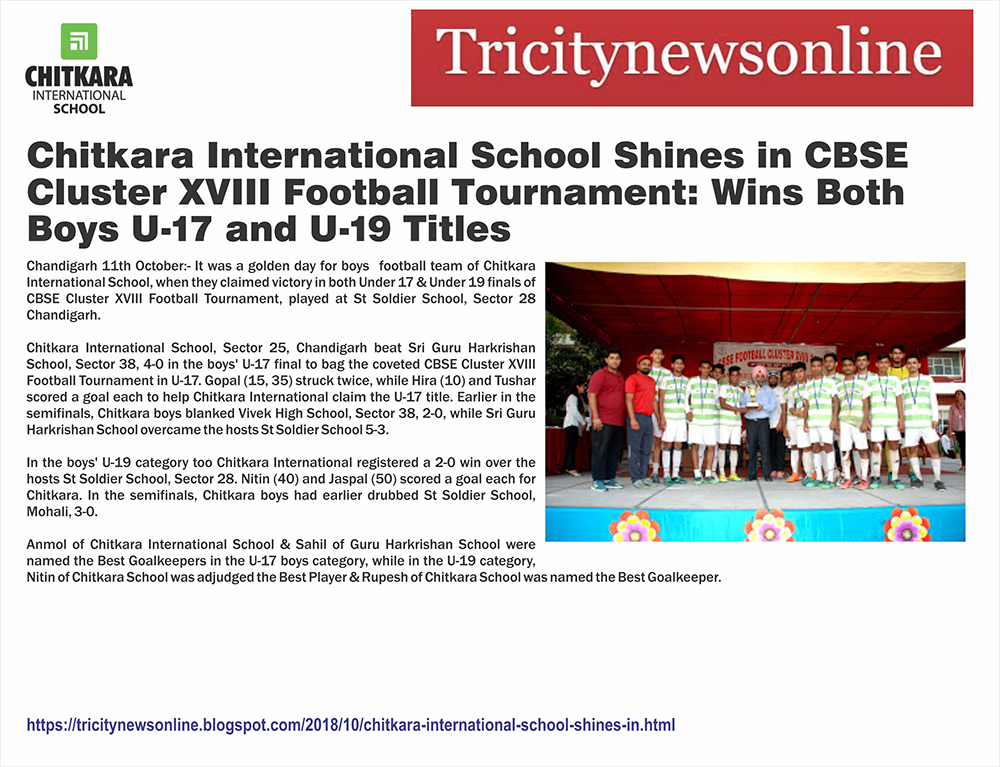 CHITKARA INTERNATIONAL SCHOOL

Tricitynewsonline

Chitkara International School Shines in CBSE Cluster XVIII Football Tournament: Wins Both Boys U-17 and U-19 Titles

Chandigarh 11th October:- It was a golden day for boys football team of Chitkara International School, when they claimed victory in both Under 17 & Under 19 finals of CBSE Cluster XVIII Football Tournament, played at St Soldier School, Sector 28 Chandigarh.

Chitkara International School, Sector 25, Chandigarh beat Sri Guru Harkrishan School, Sector 38, 4-0 in the boys' U-17 final to bag the coveted CBSE Cluster XVIII Football Tournament in U-17. Gopal (15, 35) struck twice, while Hira (10) and Tushar scored a goal each to help Chitkara International claim the U-17 title. Earlier in the semifinals, Chitkara boys blanked Vivek High School, Sector 38, 2-0, while Sri Guru Harkrishan School overcame the hosts St Soldier School 5-3.

In the boys' U-19 category too Chitkara International registered a 2-0 win over the hosts St Soldier School, Sector 28. Nitin (40) and Jaspal (50) scored a goal each for Chitkara. In the semifinals, Chitkara boys had earlier drubbed St Soldier School, Mohali, 3-0.

Anmol of Chitkara International School & Sahil of Guru Harkrishan School were named the Best Goalkeepers in the U-17 boys category, while in the U-19 category, Nitin of Chitkara School was adjudged the Best Player & Rupesh of Chitkara School was named the Best Goalkeeper.

CBSE FOOTBALL CLUSTER XVIII

https://tricitynewsonline.blogspot.com/2018/10/chitkara-international-school-shines-in.html